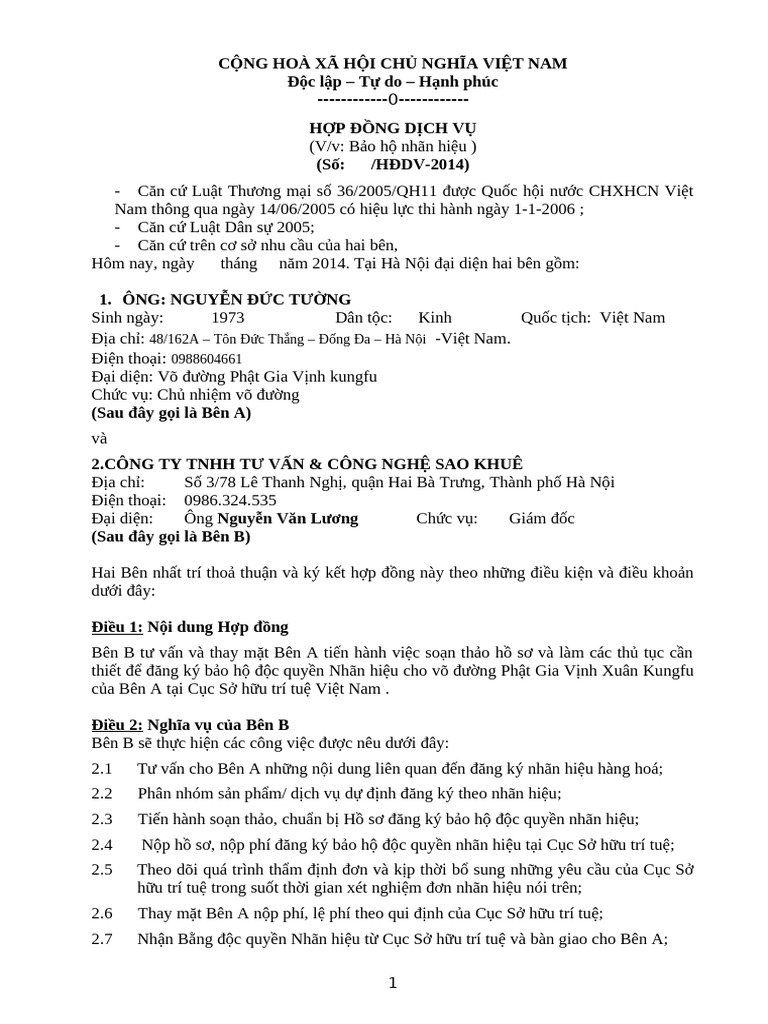 CỘNG HOÀ XÃ HỘI CHỦ NGHĨA VIỆT NAM
Độc lập – Tự do – Hạnh phúc
------------0------------

HỢP ĐỒNG DỊCH VỤ
(V/v: Bảo hộ nhãn hiệu )
(Số: /HĐDV-2014)

- Căn cứ Luật Thương mại số 36/2005/QH11 được Quốc hội nước CHXHCN Việt Nam thông qua ngày 14/06/2005 có hiệu lực thi hành ngày 1-1-2006 ;
- Căn cứ Luật Dân sự 2005;
- Căn cứ trên cơ sở nhu cầu của hai bên,
Hôm nay, ngày tháng năm 2014. Tại Hà Nội đại diện hai bên gồm:

1. ÔNG: NGUYỄN ĐỨC TƯỜNG
Sinh ngày: 1973 Dân tộc: Kinh Quốc tịch: Việt Nam
Địa chỉ: 48/162A – Tôn Đức Thắng – Đống Đa – Hà Nội -Việt Nam.
Điện thoại: 0988604661
Đại diện: Võ đường Phật Gia Vịnh kungfu
Chức vụ: Chủ nhiệm võ đường
(Sau đây gọi là Bên A)

và

2.CÔNG TY TNHH TƯ VẤN & CÔNG NGHỆ SAO KHUÊ
Địa chỉ: Số 3/78 Lê Thanh Nghị, quận Hai Bà Trưng, Thành phố Hà Nội
Điện thoại: 0986.324.535
Đại diện: Ông Nguyễn Văn Lương Chức vụ: Giám đốc
(Sau đây gọi là Bên B)

Hai Bên nhất trí thoả thuận và ký kết hợp đồng này theo những điều kiện và điều khoản dưới đây:

Điều 1: Nội dung Hợp đồng

Bên B tư vấn và thay mặt Bên A tiến hành việc soạn thảo hồ sơ và làm các thủ tục cần thiết để đăng ký bảo hộ độc quyền Nhãn hiệu cho võ đường Phật Gia Vịnh Xuân Kungfu của Bên A tại Cục Sở hữu trí tuệ Việt Nam .

Điều 2: Nghĩa vụ của Bên B
Bên B sẽ thực hiện các công việc được nêu dưới đây:
2.1 Tư vấn cho Bên A những nội dung liên quan đến đăng ký nhãn hiệu hàng hoá;
2.2 Phân nhóm sản phẩm/ dịch vụ dự định đăng ký theo nhãn hiệu;
2.3 Tiến hành soạn thảo, chuẩn bị Hồ sơ đăng ký bảo hộ độc quyền nhãn hiệu;
2.4 Nộp hồ sơ, nộp phí đăng ký bảo hộ độc quyền nhãn hiệu tại Cục Sở hữu trí tuệ;
2.5 Theo dõi quá trình thẩm định đơn và kịp thời bổ sung những yêu cầu của Cục Sở hữu trí tuệ trong suốt thời gian xét nghiệm đơn nhãn hiệu nói trên;
2.6 Thay mặt Bên A nộp phí, lệ phí theo qui định của Cục Sở hữu trí tuệ;
2.7 Nhận Bằng độc quyền Nhãn hiệu từ Cục Sở hữu trí tuệ và bàn giao cho Bên A;

1